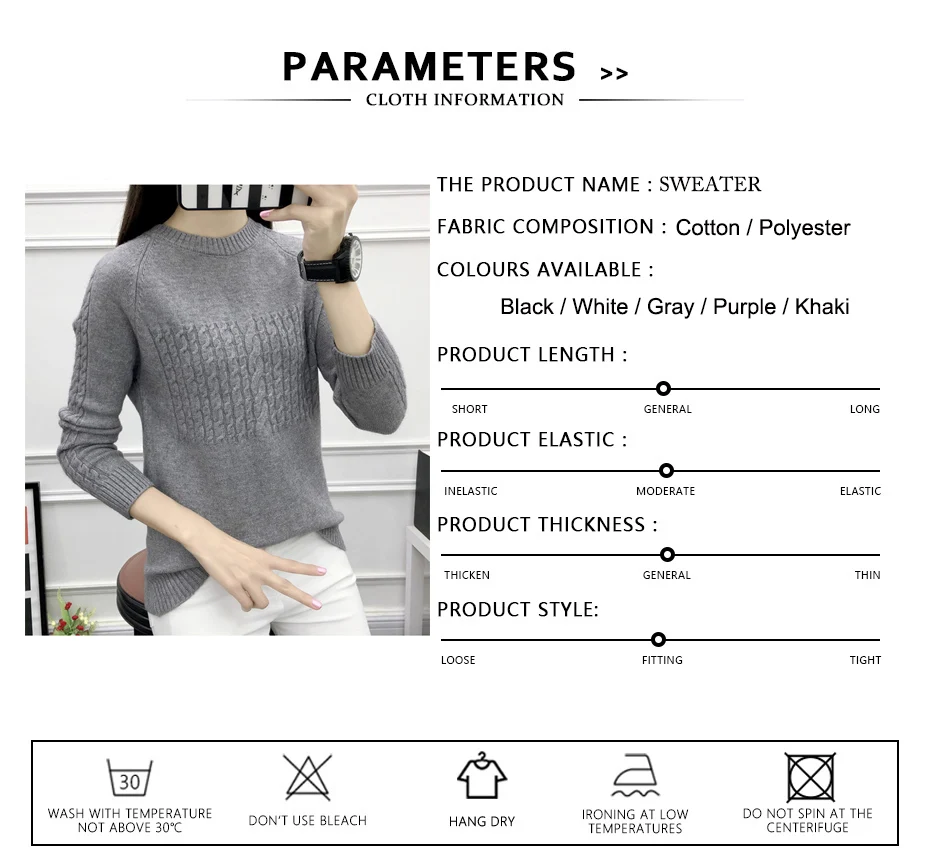 PARAMETERS >>

CLOTH INFORMATION

THE PRODUCT NAME : SWEATER

FABRIC COMPOSITION : Cotton / Polyester

COLOURS AVAILABLE :

Black / White / Gray / Purple / Khaki

PRODUCT LENGTH :

SHORT GENERAL LONG

PRODUCT ELASTIC :

INELASTIC MODERATE ELASTIC

PRODUCT THICKNESS :

THICKEN GENERAL THIN

PRODUCT STYLE:

LOOSE FITTING TIGHT

30

WASH WITH TEMPERATURE NOT ABOVE 30°C

DON'T USE BLEACH

HANG DRY

IRONING AT LOW TEMPERATURES

DO NOT SPIN AT THE CENTERIFUGE